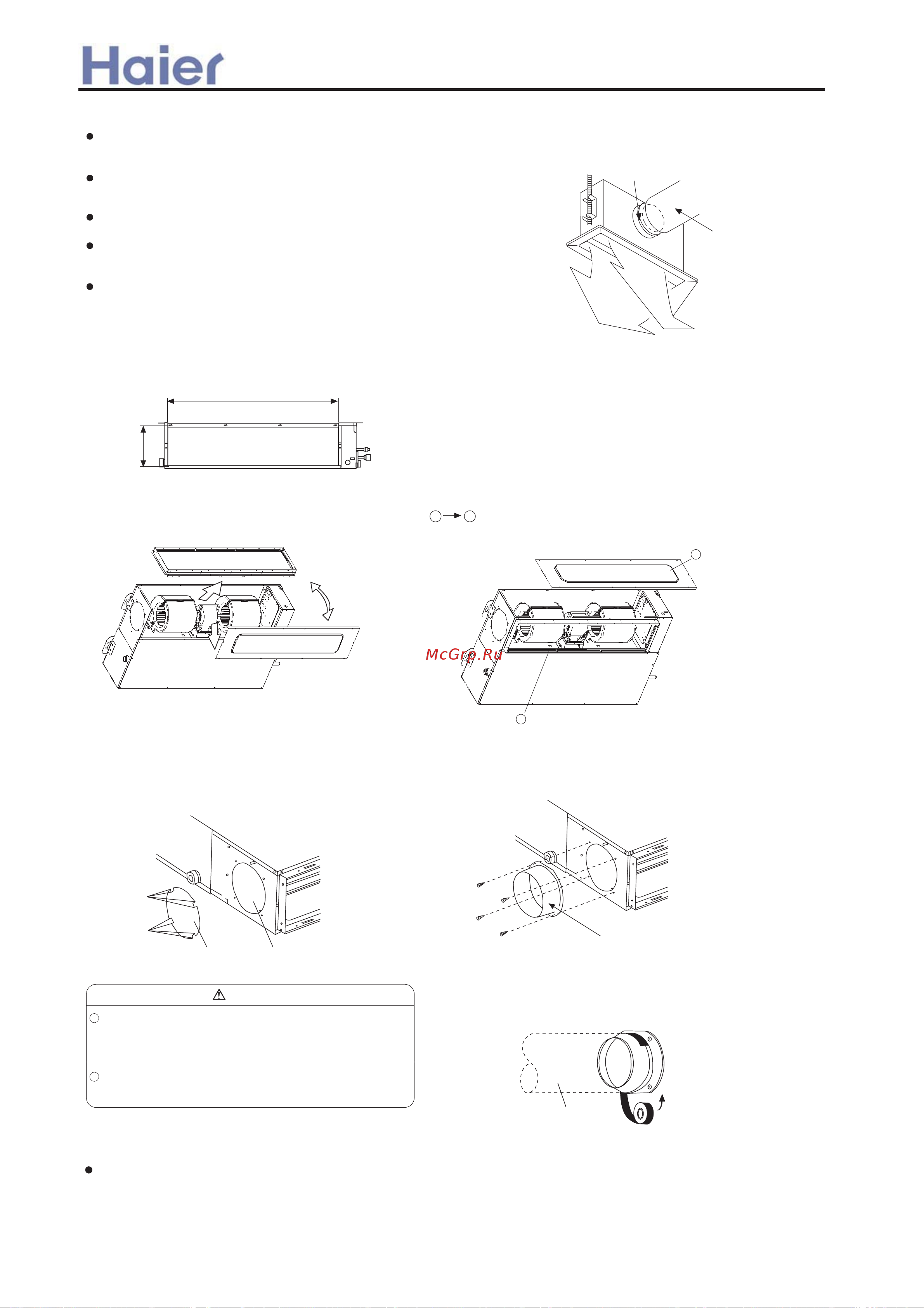 Haier

McGrp.Ru